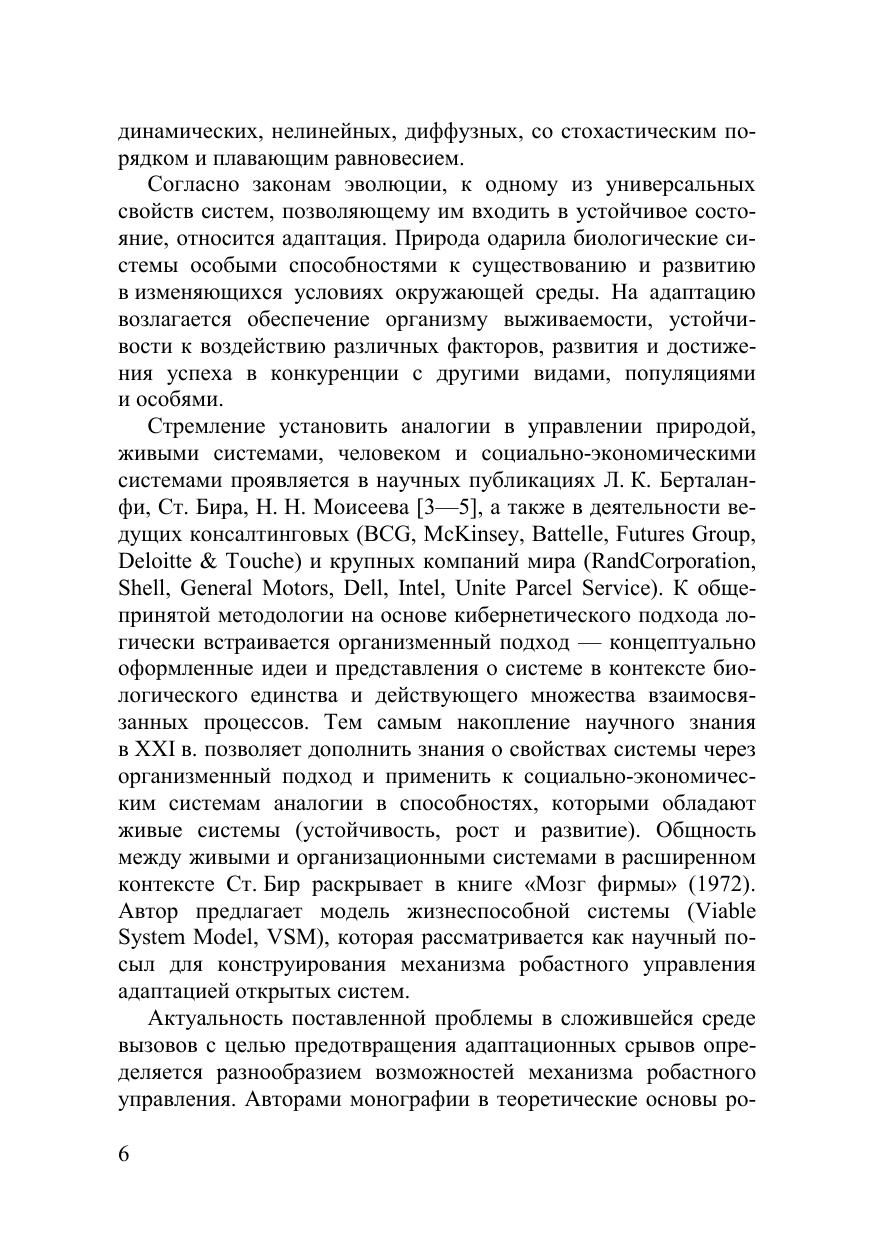 динамических, нелинейных, диффузных, со стохастическим порядком и плавающим равновесием.

Согласно законам эволюции, к одному из универсальных свойств систем, позволяющему им входить в устойчивое состояние, относится адаптация. Природа одарила биологические системы особыми способностями к существованию и развитию в изменяющихся условиях окружающей среды. На адаптацию возлагается обеспечение организму выживаемости, устойчивости к воздействию различных факторов, развития и достижения успеха в конкуренции с другими видами, популяциями и особями.

Стремление установить аналогии в управлении природой, живыми системами, человеком и социально-экономическими системами проявляется в научных публикациях Л. К. Берталанфи, Ст. Бира, Н. Н. Моисеева [3—5], а также в деятельности ведущих консалтинговых (BCG, McKinsey, Battelle, Futures Group, Deloitte & Touche) и крупных компаний мира (RandCorporation, Shell, General Motors, Dell, Intel, Unite Parcel Service). К общепринятой методологии на основе кибернетического подхода логически встраивается организменный подход — концептуально оформленные идеи и представления о системе в контексте биологического единства и действующего множества взаимосвязанных процессов. Тем самым накопление научного знания в XXI в. позволяет дополнить знания о свойствах системы через организменный подход и применить к социально-экономическим системам аналогии в способностях, которыми обладают живые системы (устойчивость, рост и развитие). Общность между живыми и организационными системами в расширенном контексте Ст. Бир раскрывает в книге «Мозг фирмы» (1972). Автор предлагает модель жизнеспособной системы (Viable System Model, VSM), которая рассматривается как научный посыл для конструирования механизма робастного управления адаптацией открытых систем.

Актуальность поставленной проблемы в сложившейся среде вызовов с целью предотвращения адаптационных срывов определяется разнообразием возможностей механизма робастного управления. Авторами монографии в теоретические основы ро-

6